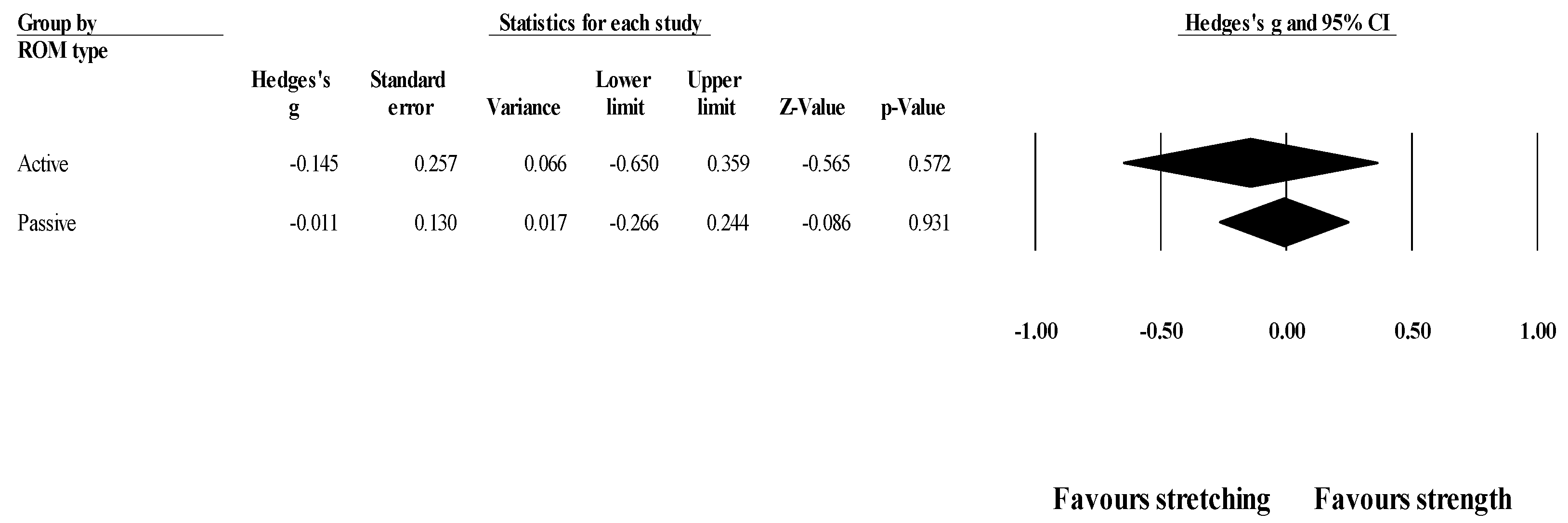 Group by ROM type

Statistics for each study

Hedges's g and 95% CI

| | Hedges's g | Standard error | Variance | Lower limit | Upper limit | Z-Value | p-Value |
|---|---|---|---|---|---|---|---|
| Active | -0.145 | 0.257 | 0.066 | -0.650 | 0.359 | -0.565 | 0.572 |
| Passive | -0.011 | 0.130 | 0.017 | -0.266 | 0.244 | -0.086 | 0.931 |

-1.00 -0.50 0.00 0.50 1.00

Favours stretching Favours strength